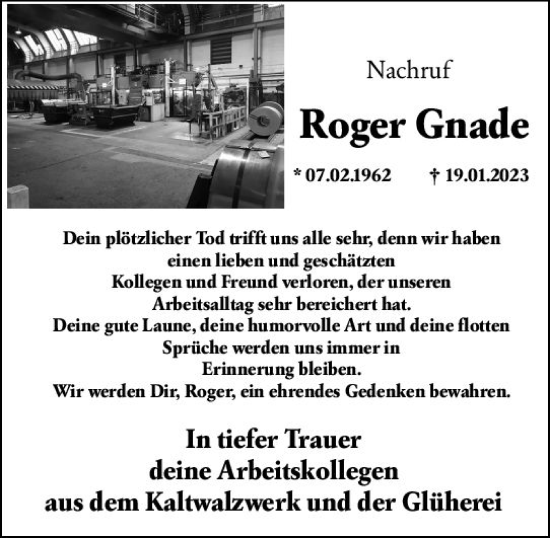 Nachruf

Roger Gnade

* 07.02.1962 † 19.01.2023

Dein plötzlicher Tod trifft uns alle sehr, denn wir haben einen lieben und geschätzten Kollegen und Freund verloren, der unseren Arbeitsalltag sehr bereichert hat.
Deine gute Laune, deine humorvolle Art und deine flotten Sprüche werden uns immer in Erinnerung bleiben.
Wir werden Dir, Roger, ein ehrendes Gedenken bewahren.

In tiefer Trauer
deine Arbeitskollegen
aus dem Kaltwalzwerk und der Glüherei